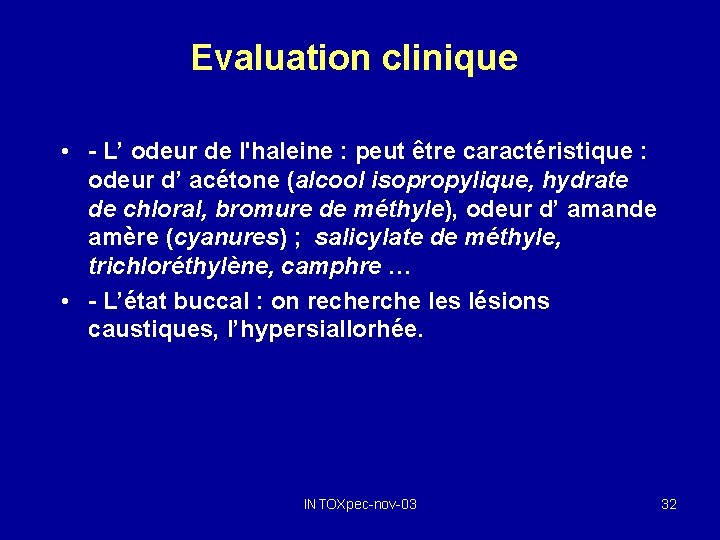 Evaluation clinique

• - L’ odeur de l'haleine : peut être caractéristique : odeur d’ acétone (alcool isopropylique, hydrate de chloral, bromure de méthyle), odeur d’ amande amère (cyanures) ; salicylate de méthyle, trichloréthylène, camphre …

• - L’état buccal : on recherche les lésions caustiques, l’hypersiallorhée.

INTOXpec-nov-03

32